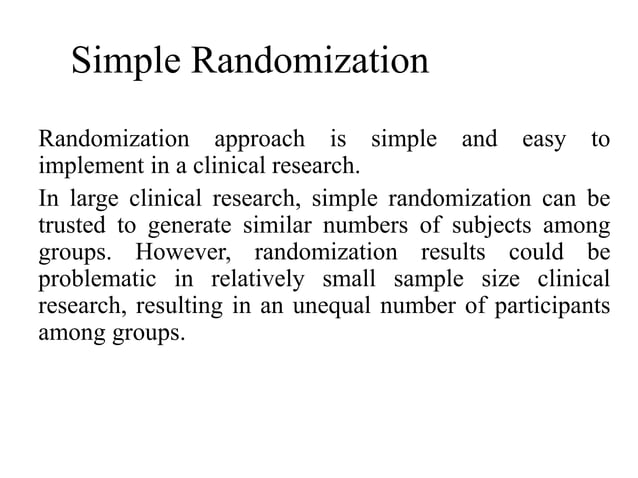 Simple Randomization

Randomization approach is simple and easy to implement in a clinical research.

In large clinical research, simple randomization can be trusted to generate similar numbers of subjects among groups. However, randomization results could be problematic in relatively small sample size clinical research, resulting in an unequal number of participants among groups.